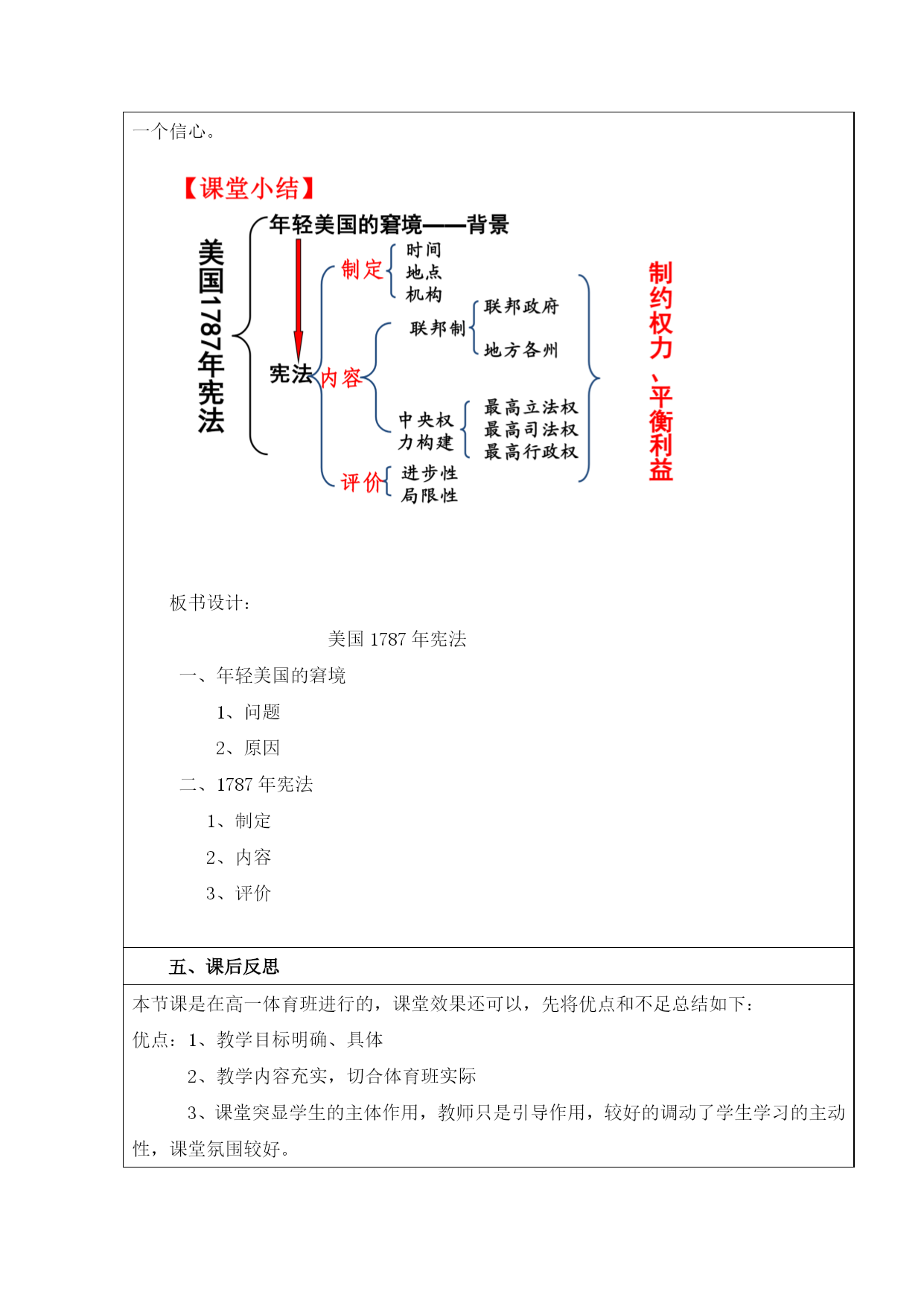 一个信心。

【课堂小结】

美国1787年宪法

年轻美国的窘境——背景

宪法

制定
时间
地点
机构

内容
联邦制
联邦政府
地方各州

中央权力构建
最高立法权
最高司法权
最高行政权

评价
进步性
局限性

制约权力、平衡利益

板书设计：

美国 1787 年宪法

一、年轻美国的窘境

1、问题

2、原因

二、1787 年宪法

1、制定

2、内容

3、评价

五、课后反思

本节课是在高一体育班进行的，课堂效果还可以，先将优点和不足总结如下：

优点：1、教学目标明确、具体

2、教学内容充实，切合体育班实际

3、课堂突显学生的主体作用，教师只是引导作用，较好的调动了学生学习的主动性，课堂氛围较好。